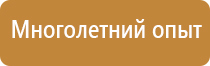 Многолетний опыт